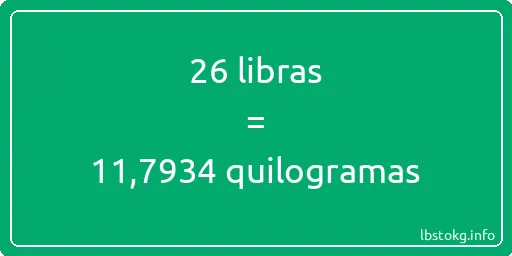 26 libras
=
11,7934 quilogramas

lbstokg.info